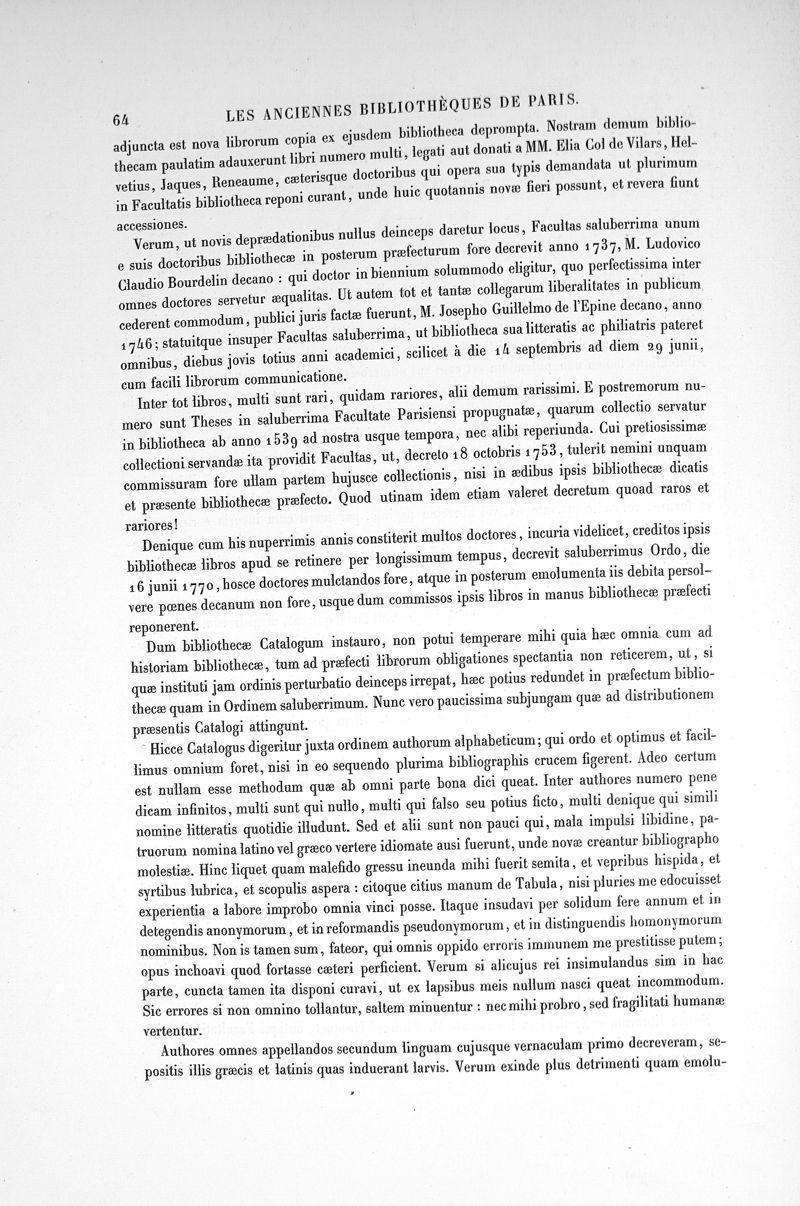 64 LES ANCIENNES BIBLIOTHÈQUES DE PARIS.

adjuncta est nova librorum copia ex ejusdem bibliotheca deprompta. Nostram demum bibliothecam paulatim adauxerunt libri numero multi, legati aut donati a MM. Elia Col de Vilars, Helvetius, Jaques, Reneaume, cæterisque doctoribus qui opera sua typis demandata ut plurimum in Facultatis bibliotheca reponi curant, unde huic quotannis novæ fieri possunt, et revera fiunt accessiones.

Verum, ut novis deprædationibus nullus deinceps daretur locus, Facultas saluberrima unum e suis doctoribus bibliothecæ in posterum præfecturum fore decrevit anno 1737, M. Ludovico Claudio Bourdelin decano : qui doctor in biennium solummodo eligitur, quo perfectissima inter omnes doctores servetur æqualitas. Ut autem tot et tantæ collegarum liberalitates in publicum cederent commodum, publici juris factæ fuerunt, M. Josepho Guillelmo de l'Epine decano, anno 1746; statuitque insuper Facultas saluberrima, ut bibliotheca sua litteratis ac philiatris pateret omnibus, diebus jovis totius anni academici, scilicet à die 14 septembris ad diem 29 junii, cum facili librorum communicatione.

Inter tot libros, multi sunt rari, quidam rariores, alii demum rarissimi. E postremorum numero sunt Theses in saluberrima Facultate Parisiensi propugnatæ, quarum collectio servatur in bibliotheca ab anno 1539 ad nostra usque tempora, nec alibi reperiunda. Cui pretiosissimæ collectioni servandæ ita providit Facultas, ut, decreto 18 octobris 1753, tulerit nemini unquam commissuram fore ullam partem hujusce collectionis, nisi in ædibus ipsis bibliothecæ dicatis et præsente bibliothecæ præfecto. Quod utinam idem etiam valeret decretum quoad raros et rariores!

Denique cum his nuperrimis annis constiterit multos doctores, incuria videlicet, creditos ipsis bibliothecæ libros apud se retinere per longissimum tempus, decrevit saluberrimus Ordo, die 16 junii 1770, hosce doctores mulctandos fore, atque in posterum emolumenta iis debita persolvere pœnes decanum non fore, usque dum commissos ipsis libros in manus bibliothecæ præfecti reponerent.

Dum bibliothecæ Catalogum instauro, non potui temperare mihi quia hæc omnia cum ad historiam bibliothecæ, tum ad præfecti librorum obligationes spectantia non reticerem, ut, si quæ instituti jam ordinis perturbatio deinceps irrepat, hæc potius redundet in præfectum bibliothecæ quam in Ordinem saluberrimum. Nunc vero paucissima subjungam quæ ad distributionem præsentis Catalogi attingunt.

Hicce Catalogus digeritur juxta ordinem authorum alphabeticum; qui ordo et optimus et facillimus omnium foret, nisi in eo sequendo plurima bibliographis crucem figerent. Adeo certum est nullam esse methodum quæ ab omni parte bona dici queat. Inter authores numero pene dicam infinitos, multi sunt qui nullo, multi qui falso seu potius ficto, multi denique qui simili nomine litteratis quotidie illudunt. Sed et alii sunt non pauci qui, mala impulsi libidine, patruorum nomina latino vel græco vertere idiomate ausi fuerunt, unde novæ creantur bibliographo molestiæ. Hinc liquet quam malefido gressu ineunda mihi fuerit semita, et vepribus hispida, et syrtibus lubrica, et scopulis aspera : citoque citius manum de Tabula, nisi pluries me edocuisset experientia a labore improbo omnia vinci posse. Itaque insudavi per solidum fere annum et in detegendis anonymorum, et in reformandis pseudonymorum, et in distinguendis homonymorum nominibus. Non is tamen sum, fateor, qui omnis oppido erroris immunem me prestitisse putem; opus inchoavi quod fortasse cæteri perficient. Verum si alicujus rei insimulandus sim in hac parte, cuncta tamen ita disponi curavi, ut ex lapsibus meis nullum nasci queat incommodum. Sic errores si non omnino tollantur, saltem minuentur : nec mihi probro, sed fragilitati humanæ vertentur.

Authores omnes appellandos secundum linguam cujusque vernaculam primo decreveram, sepositis illis græcis et latinis quas induerant larvis. Verum exinde plus detrimenti quam emolu-